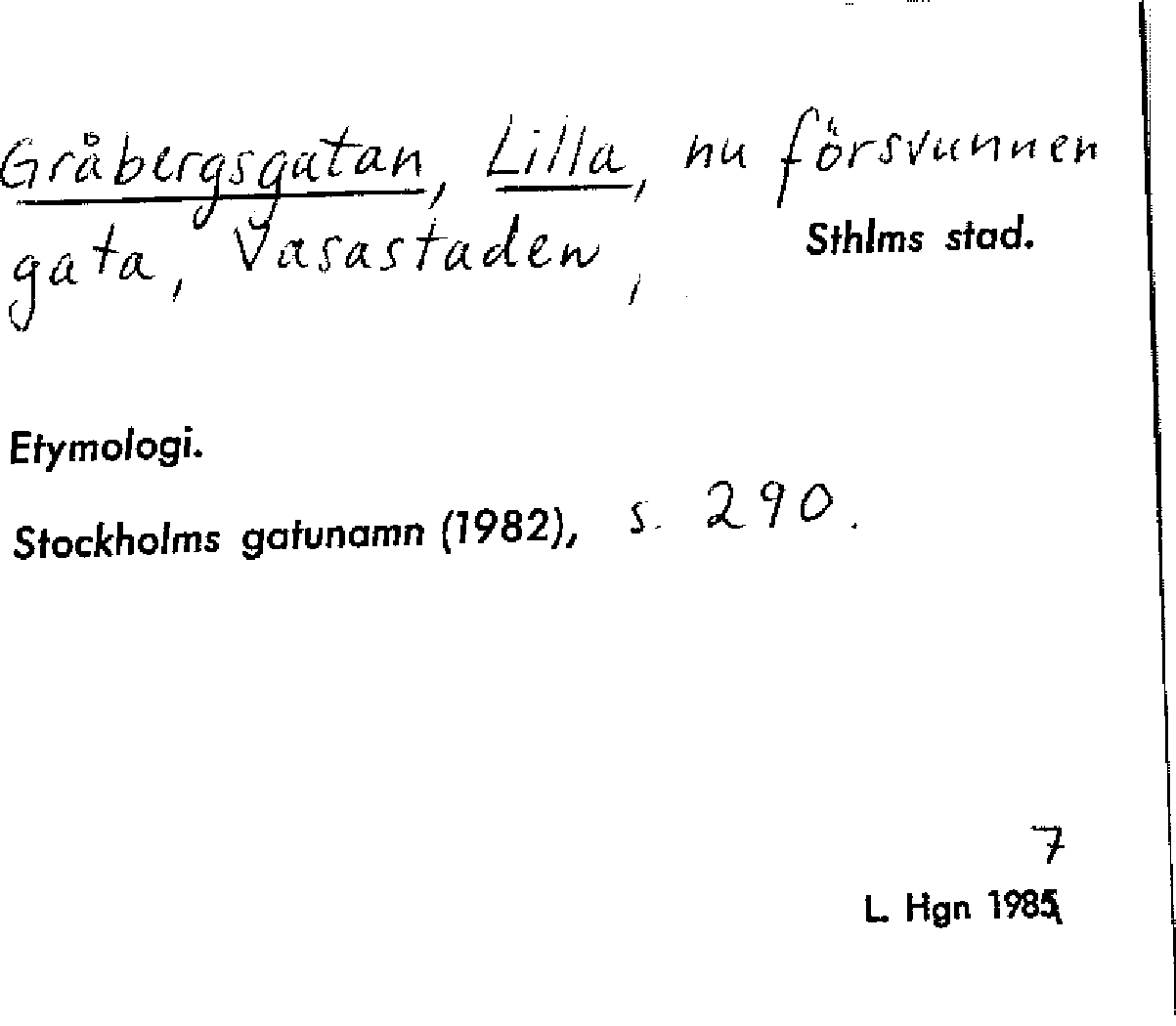 Gråbergsgatan, Lilla, nu försvunnen gata, Vasastaden, Sthlms stad.

Etymologi.

Stockholms gatunamn (1982), s. 290.

7

L. Hgn 1985